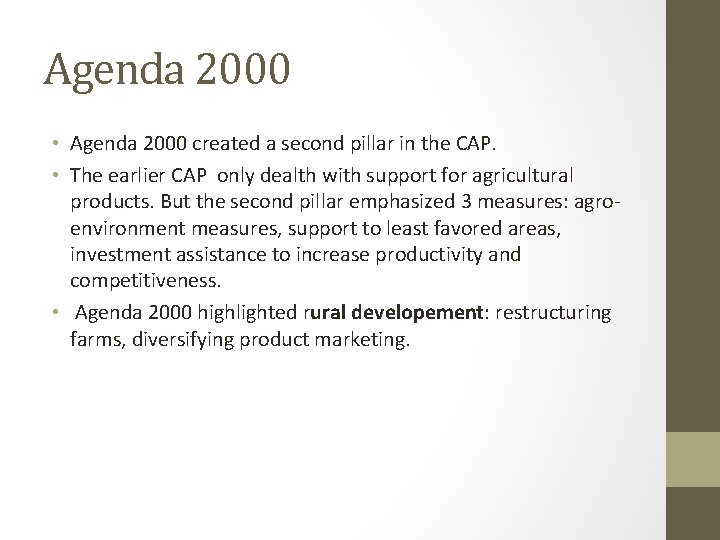 Agenda 2000

• Agenda 2000 created a second pillar in the CAP.
• The earlier CAP only dealth with support for agricultural products. But the second pillar emphasized 3 measures: agro-environment measures, support to least favored areas, investment assistance to increase productivity and competitiveness.
• Agenda 2000 highlighted rural developement: restructuring farms, diversifying product marketing.